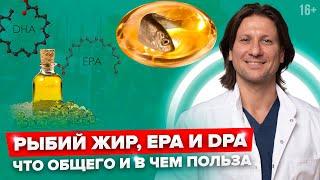 16+

DHA

EPA

РЫБИЙ ЖИР, EPA И DPA

ЧТО ОБЩЕГО И В ЧЕМ ПОЛЬЗА